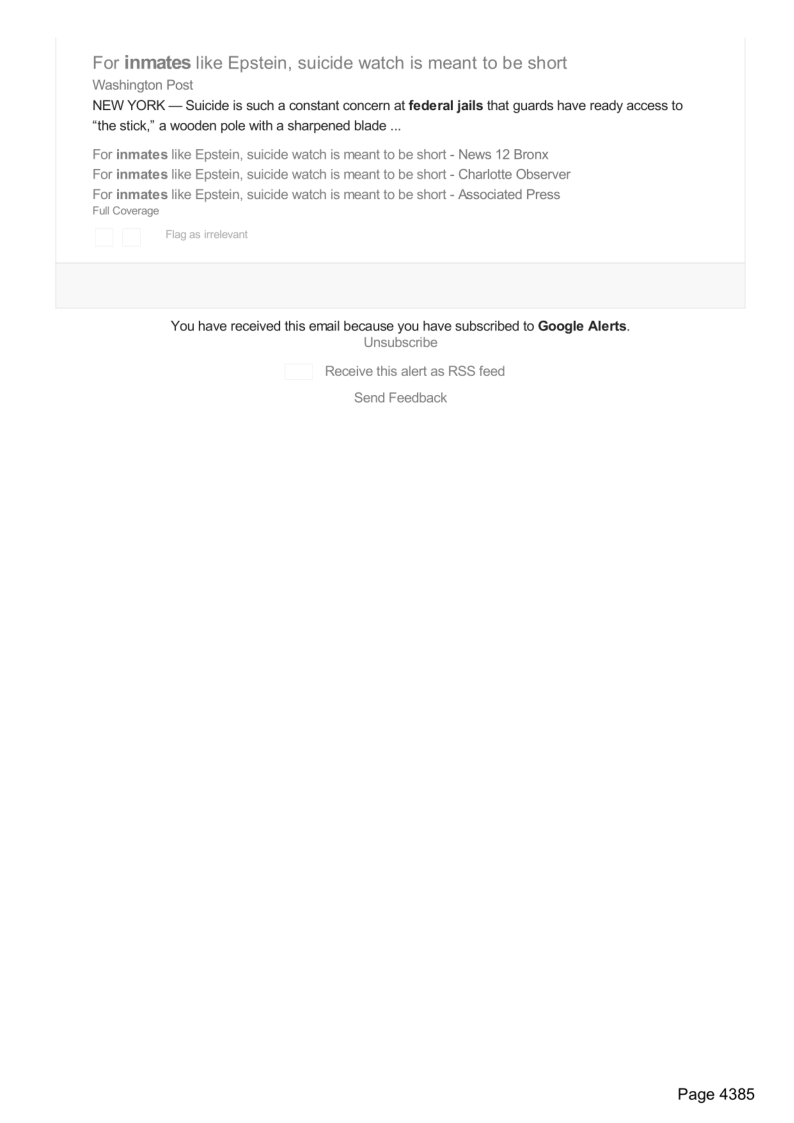 For inmates like Epstein, suicide watch is meant to be short
Washington Post
NEW YORK — Suicide is such a constant concern at federal jails that guards have ready access to "the stick," a wooden pole with a sharpened blade ...

For inmates like Epstein, suicide watch is meant to be short - News 12 Bronx
For inmates like Epstein, suicide watch is meant to be short - Charlotte Observer
For inmates like Epstein, suicide watch is meant to be short - Associated Press
Full Coverage

Flag as irrelevant

You have received this email because you have subscribed to Google Alerts.
Unsubscribe

Receive this alert as RSS feed

Send Feedback

Page 4385